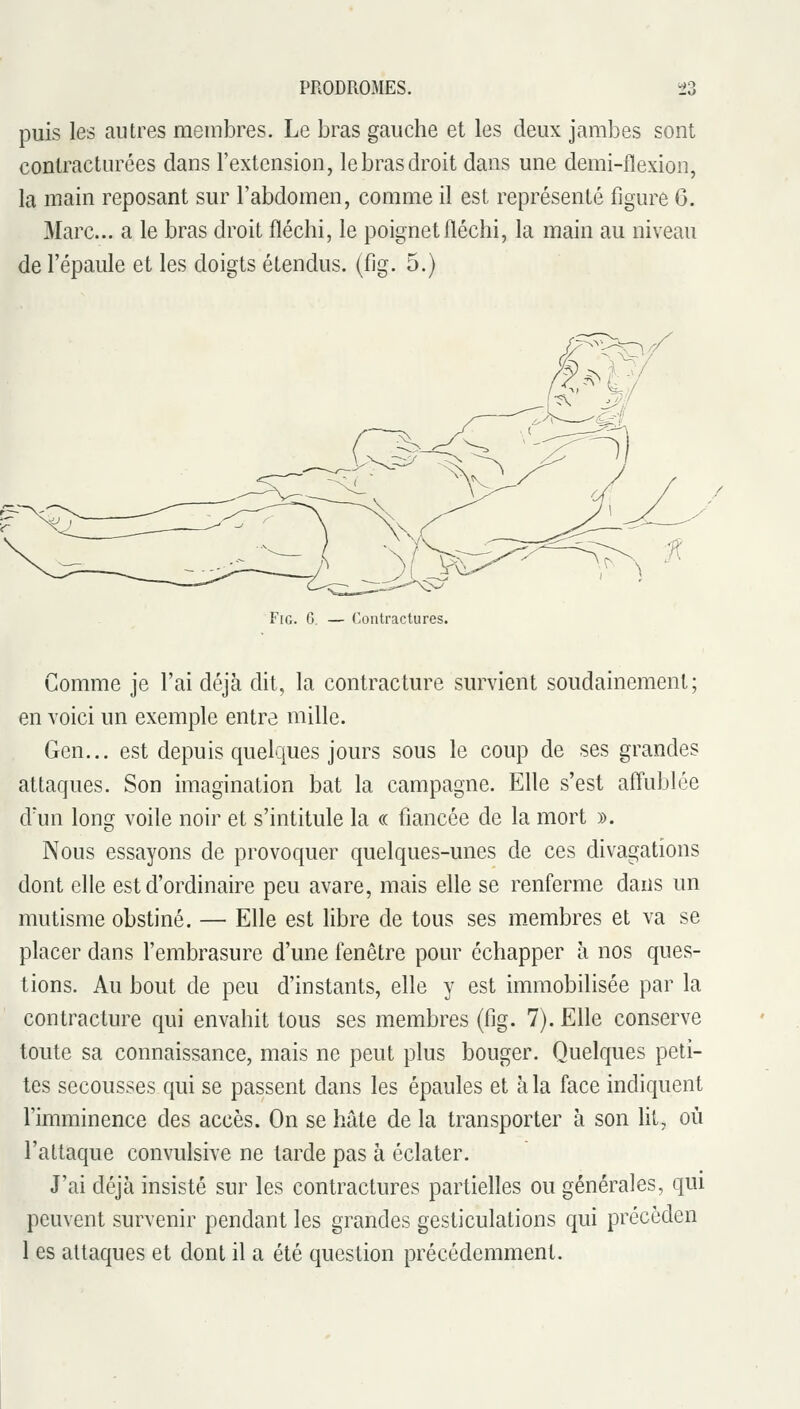 PRODROMES. 23

puis les autres membres. Le bras gauche et les deux jambes sont contracturées dans l'extension, le bras droit dans une demi-flexion, la main reposant sur l'abdomen, comme il est représenté figure 6. Marc... a le bras droit fléchi, le poignet fléchi, la main au niveau de l'épaule et les doigts étendus. (fig. 5.)

Fig. 6. — Contractures.

Comme je l'ai déjà dit, la contracture survient soudainement; en voici un exemple entre mille.

Gen... est depuis quelques jours sous le coup de ses grandes attaques. Son imagination bat la campagne. Elle s'est affublée d'un long voile noir et s'intitule la « fiancée de la mort ». Nous essayons de provoquer quelques-unes de ces divagations dont elle est d'ordinaire peu avare, mais elle se renferme dans un mutisme obstiné. — Elle est libre de tous ses membres et va se placer dans l'embrasure d'une fenêtre pour échapper à nos questions. Au bout de peu d'instants, elle y est immobilisée par la contracture qui envahit tous ses membres (fig. 7). Elle conserve toute sa connaissance, mais ne peut plus bouger. Quelques petites secousses qui se passent dans les épaules et à la face indiquent l'imminence des accès. On se hâte de la transporter à son lit, où l'attaque convulsive ne tarde pas à éclater.

J'ai déjà insisté sur les contractures partielles ou générales, qui peuvent survenir pendant les grandes gesticulations qui précèden l es attaques et dont il a été question précédemment.